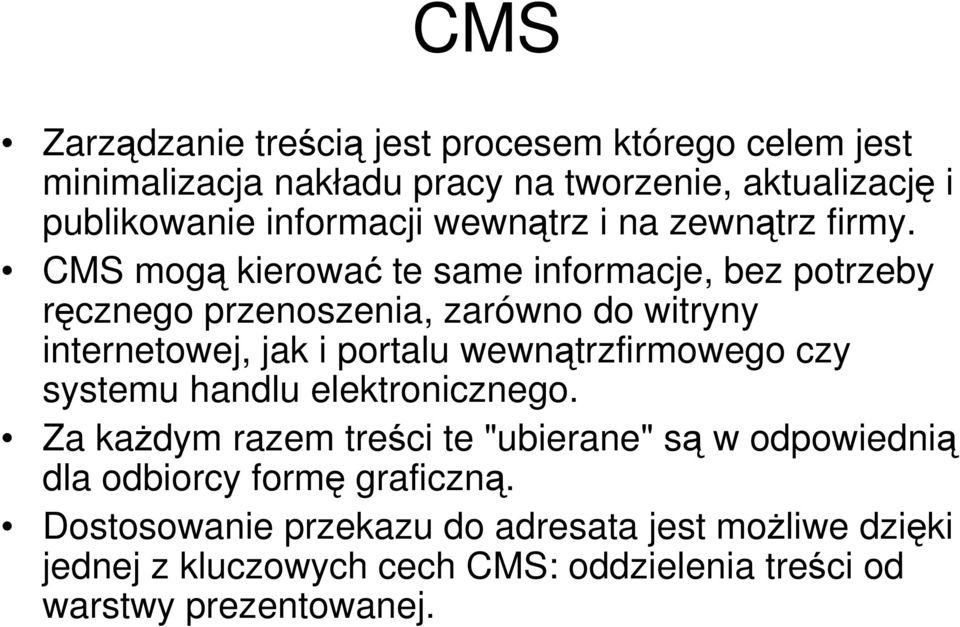 CMS

• Zarządzanie treścią jest procesem którego celem jest minimalizacja nakładu pracy na tworzenie, aktualizację i publikowanie informacji wewnątrz i na zewnątrz firmy.
• CMS mogą kierować te same informacje, bez potrzeby ręcznego przenoszenia, zarówno do witryny internetowej, jak i portalu wewnątrzfirmowego czy systemu handlu elektronicznego.
• Za każdym razem treści te "ubierane" są w odpowiednią dla odbiorcy formę graficzną.
• Dostosowanie przekazu do adresata jest możliwe dzięki jednej z kluczowych cech CMS: oddzielenia treści od warstwy prezentowanej.